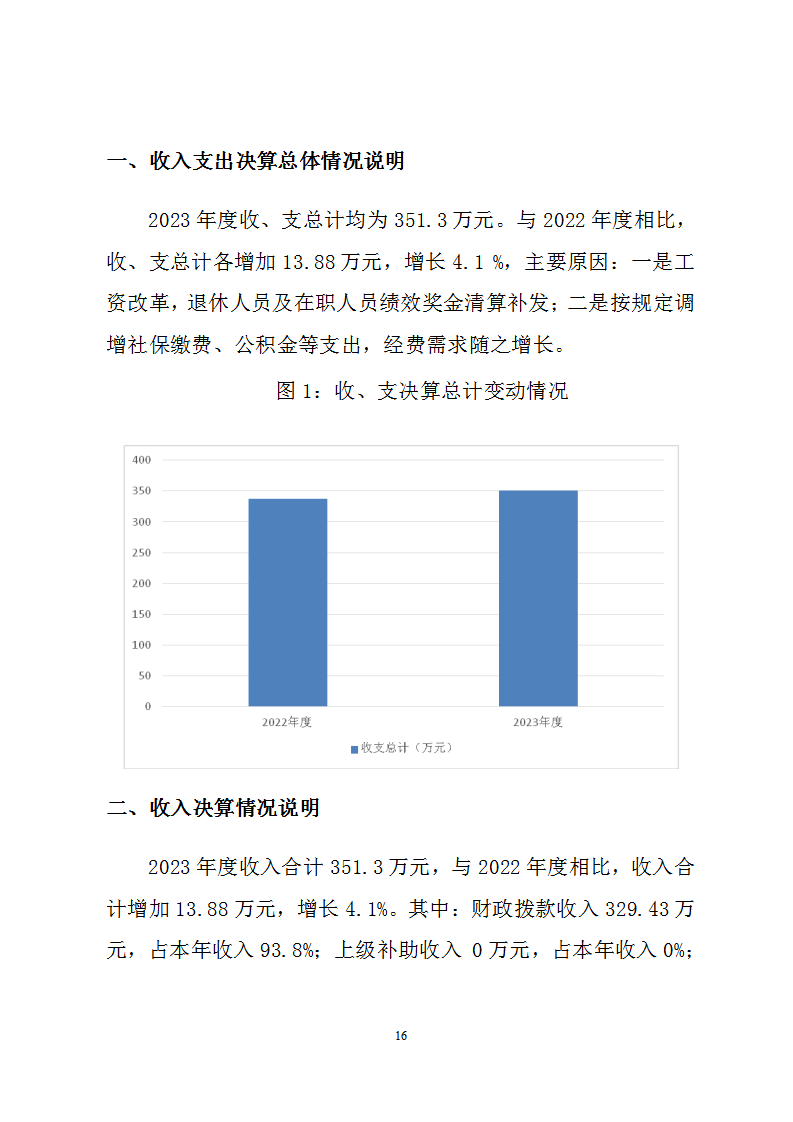 一、收入支出决算总体情况说明

2023 年度收、支总计均为 351.3 万元。与 2022 年度相比，收、支总计各增加 13.88 万元，增长 4.1 %，主要原因：一是工资改革，退休人员及在职人员绩效奖金清算补发；二是按规定调增社保缴费、公积金等支出，经费需求随之增长。

图 1：收、支决算总计变动情况

400
350
300
250
200
150
100
50
0
2022年度
2023年度
收支总计（万元）

二、收入决算情况说明

2023 年度收入合计 351.3 万元，与 2022 年度相比，收入合计增加 13.88 万元，增长 4.1%。其中：财政拨款收入 329.43 万元，占本年收入 93.8%；上级补助收入 0 万元，占本年收入 0%；

16